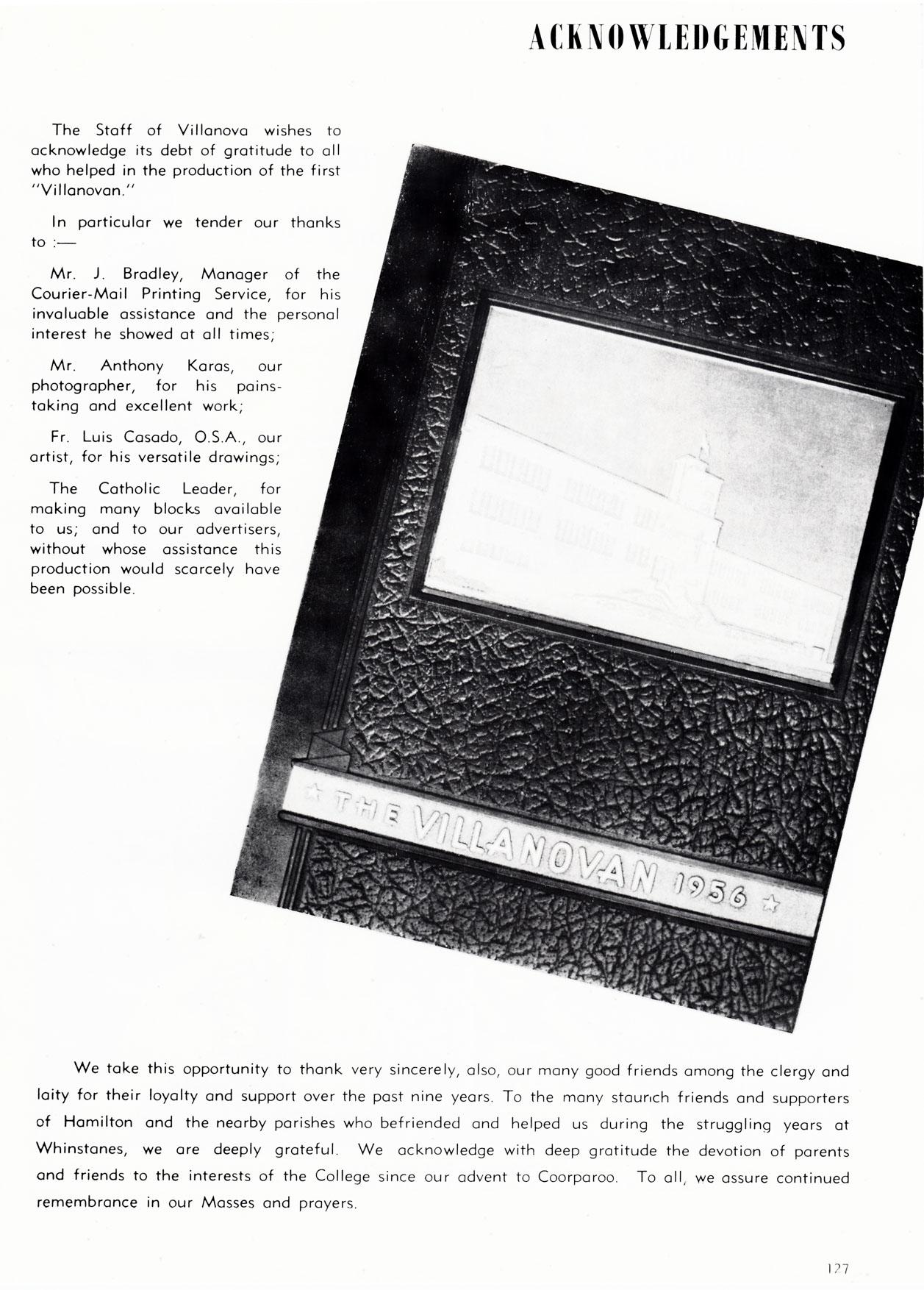 ACKNOWLEDGEMENTS

The Staff of Villanova wishes to acknowledge its debt of gratitude to all who helped in the production of the first "Villanovan."

In particular we tender our thanks to :—

Mr. J. Bradley, Manager of the Courier-Mail Printing Service, for his invaluable assistance and the personal interest he showed at all times;

Mr. Anthony Karas, our photographer, for his painstaking and excellent work;

Fr. Luis Casado, O.S.A., our artist, for his versatile drawings;

The Catholic Leader, for making many blocks available to us; and to our advertisers, without whose assistance this production would scarcely have been possible.

★ THE VILLANOVAN 1956 ★

We take this opportunity to thank very sincerely, also, our many good friends among the clergy and laity for their loyalty and support over the past nine years. To the many staunch friends and supporters of Hamilton and the nearby parishes who befriended and helped us during the struggling years at Whinstanes, we are deeply grateful. We acknowledge with deep gratitude the devotion of parents and friends to the interests of the College since our advent to Coorparoo. To all, we assure continued remembrance in our Masses and prayers.

127